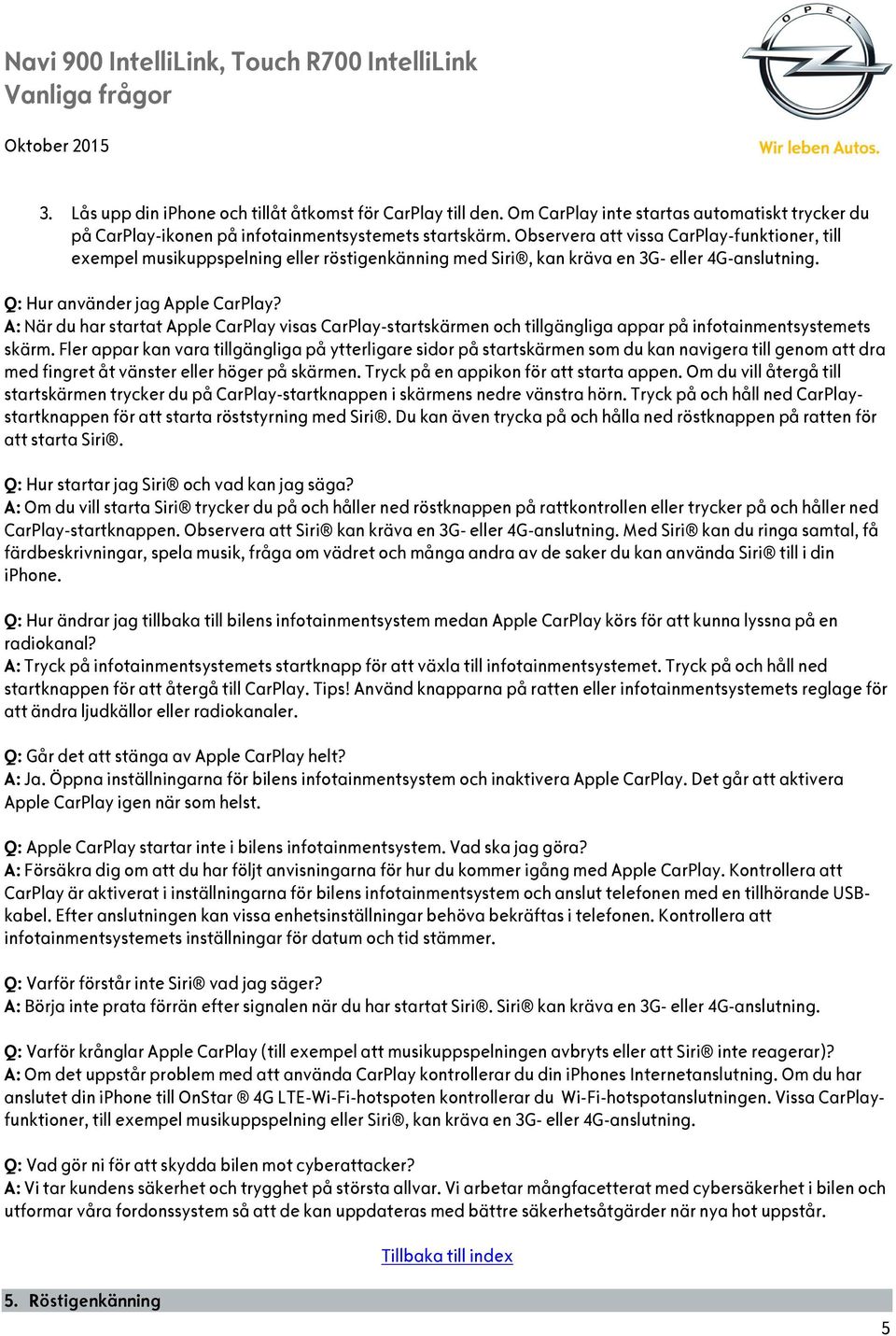 Navi 900 IntelliLink, Touch R700 IntelliLink
Vanliga frågor

Oktober 2015

OPEL
Wir leben Autos.

3. Lås upp din iPhone och tillåt åtkomst för CarPlay till den. Om CarPlay inte startas automatiskt trycker du på CarPlay-ikonen på infotainmentsystemets startskärm. Observera att vissa CarPlay-funktioner, till exempel musikuppspelning eller röstigenkänning med Siri®, kan kräva en 3G- eller 4G-anslutning.

Q: Hur använder jag Apple CarPlay?
A: När du har startat Apple CarPlay visas CarPlay-startskärmen och tillgängliga appar på infotainmentsystemets skärm. Fler appar kan vara tillgängliga på ytterligare sidor på startskärmen som du kan navigera till genom att dra med fingret åt vänster eller höger på skärmen. Tryck på en appikon för att starta appen. Om du vill återgå till startskärmen trycker du på CarPlay-startknappen i skärmens nedre vänstra hörn. Tryck på och håll ned CarPlay-startknappen för att starta röststyrning med Siri®. Du kan även trycka på och hålla ned röstknappen på ratten för att starta Siri®.

Q: Hur startar jag Siri® och vad kan jag säga?
A: Om du vill starta Siri® trycker du på och håller ned röstknappen på rattkontrollen eller trycker på och håller ned CarPlay-startknappen. Observera att Siri® kan kräva en 3G- eller 4G-anslutning. Med Siri® kan du ringa samtal, få färdbeskrivningar, spela musik, fråga om vädret och många andra av de saker du kan använda Siri® till i din iPhone.

Q: Hur ändrar jag tillbaka till bilens infotainmentsystem medan Apple CarPlay körs för att kunna lyssna på en radiokanal?
A: Tryck på infotainmentsystemets startknapp för att växla till infotainmentsystemet. Tryck på och håll ned startknappen för att återgå till CarPlay. Tips! Använd knapparna på ratten eller infotainmentsystemets reglage för att ändra ljudkällor eller radiokanaler.

Q: Går det att stänga av Apple CarPlay helt?
A: Ja. Öppna inställningarna för bilens infotainmentsystem och inaktivera Apple CarPlay. Det går att aktivera Apple CarPlay igen när som helst.

Q: Apple CarPlay startar inte i bilens infotainmentsystem. Vad ska jag göra?
A: Försäkra dig om att du har följt anvisningarna för hur du kommer igång med Apple CarPlay. Kontrollera att CarPlay är aktiverat i inställningarna för bilens infotainmentsystem och anslut telefonen med en tillhörande USB-kabel. Efter anslutningen kan vissa enhetsinställningar behöva bekräftas i telefonen. Kontrollera att infotainmentsystemets inställningar för datum och tid stämmer.

Q: Varför förstår inte Siri® vad jag säger?
A: Börja inte prata förrän efter signalen när du har startat Siri®. Siri® kan kräva en 3G- eller 4G-anslutning.

Q: Varför krånglar Apple CarPlay (till exempel att musikuppspelningen avbryts eller att Siri® inte reagerar)?
A: Om det uppstår problem med att använda CarPlay kontrollerar du din iPhones Internetanslutning. Om du har anslutet din iPhone till OnStar ® 4G LTE-Wi-Fi-hotspoten kontrollerar du Wi-Fi-hotspotanslutningen. Vissa CarPlay-funktioner, till exempel musikuppspelning eller Siri®, kan kräva en 3G- eller 4G-anslutning.

Q: Vad gör ni för att skydda bilen mot cyberattacker?
A: Vi tar kundens säkerhet och trygghet på största allvar. Vi arbetar mångfacetterat med cybersäkerhet i bilen och utformar våra fordonssystem så att de kan uppdateras med bättre säkerhetsåtgärder när nya hot uppstår.

Tillbaka till index

5. Röstigenkänning

5